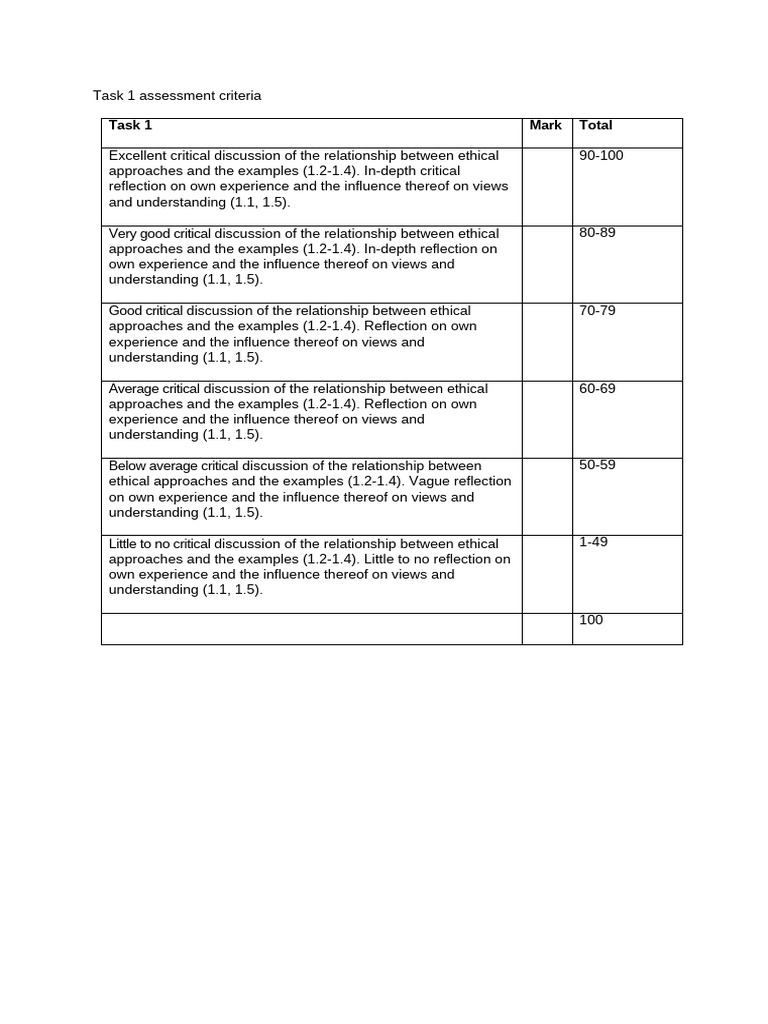 Task 1 assessment criteria

| Task 1 | Mark | Total |
|---|---|---|
| Excellent critical discussion of the relationship between ethical approaches and the examples (1.2-1.4). In-depth critical reflection on own experience and the influence thereof on views and understanding (1.1, 1.5). | | 90-100 |
| Very good critical discussion of the relationship between ethical approaches and the examples (1.2-1.4). In-depth reflection on own experience and the influence thereof on views and understanding (1.1, 1.5). | | 80-89 |
| Good critical discussion of the relationship between ethical approaches and the examples (1.2-1.4). Reflection on own experience and the influence thereof on views and understanding (1.1, 1.5). | | 70-79 |
| Average critical discussion of the relationship between ethical approaches and the examples (1.2-1.4). Reflection on own experience and the influence thereof on views and understanding (1.1, 1.5). | | 60-69 |
| Below average critical discussion of the relationship between ethical approaches and the examples (1.2-1.4). Vague reflection on own experience and the influence thereof on views and understanding (1.1, 1.5). | | 50-59 |
| Little to no critical discussion of the relationship between ethical approaches and the examples (1.2-1.4). Little to no reflection on own experience and the influence thereof on views and understanding (1.1, 1.5). | | 1-49 |
| | | 100 |